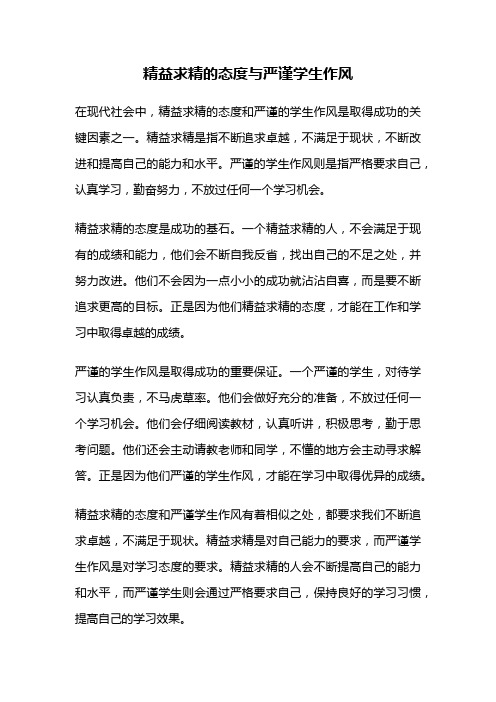 精益求精的态度与严谨学生作风

在现代社会中，精益求精的态度和严谨的学生作风是取得成功的关键因素之一。精益求精是指不断追求卓越，不满足于现状，不断改进和提高自己的能力和水平。严谨的学生作风则是指严格要求自己，认真学习，勤奋努力，不放过任何一个学习机会。

精益求精的态度是成功的基石。一个精益求精的人，不会满足于现有的成绩和能力，他们会不断自我反省，找出自己的不足之处，并努力改进。他们不会因为一点小小的成功就沾沾自喜，而是要不断追求更高的目标。正是因为他们精益求精的态度，才能在工作和学习中取得卓越的成绩。

严谨的学生作风是取得成功的重要保证。一个严谨的学生，对待学习认真负责，不马虎草率。他们会做好充分的准备，不放过任何一个学习机会。他们会仔细阅读教材，认真听讲，积极思考，勤于思考问题。他们还会主动请教老师和同学，不懂的地方会主动寻求解答。正是因为他们严谨的学生作风，才能在学习中取得优异的成绩。

精益求精的态度和严谨学生作风有着相似之处，都要求我们不断追求卓越，不满足于现状。精益求精是对自己能力的要求，而严谨学生作风是对学习态度的要求。精益求精的人会不断提高自己的能力和水平，而严谨学生则会通过严格要求自己，保持良好的学习习惯，提高自己的学习效果。